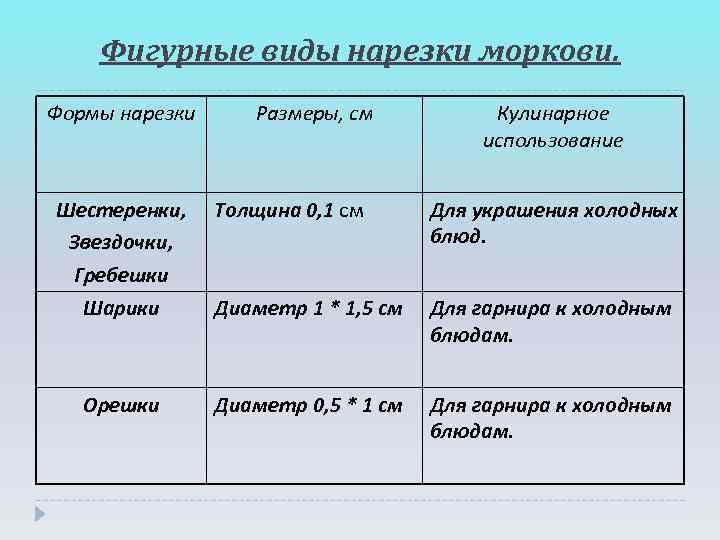 Фигурные виды нарезки моркови.

| Формы нарезки | Размеры, см | Кулинарное использование |
|---|---|---|
| Шестеренки, Звездочки, Гребешки | Толщина 0,1 см | Для украшения холодных блюд. |
| Шарики | Диаметр 1 * 1,5 см | Для гарнира к холодным блюдам. |
| Орешки | Диаметр 0,5 * 1 см | Для гарнира к холодным блюдам. |